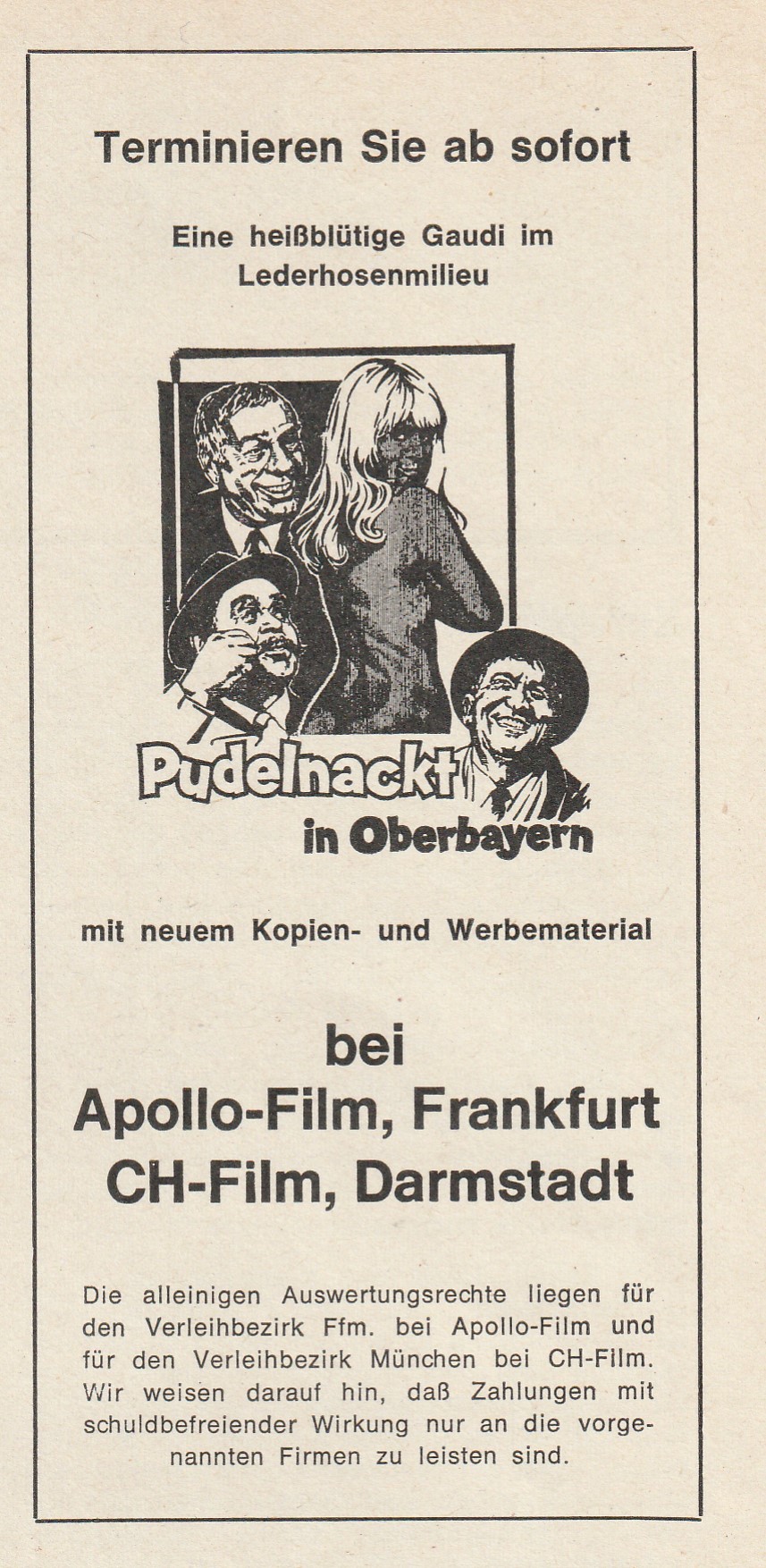 Terminieren Sie ab sofort

Eine heißblütige Gaudi im Lederhosenmilieu

Pudelnackt
in Oberbayern

mit neuem Kopien- und Werbematerial

bei
Apollo-Film, Frankfurt
CH-Film, Darmstadt

Die alleinigen Auswertungsrechte liegen für den Verleihbezirk Ffm. bei Apollo-Film und für den Verleihbezirk München bei CH-Film. Wir weisen darauf hin, daß Zahlungen mit schuldbefreiender Wirkung nur an die vorgenannten Firmen zu leisten sind.